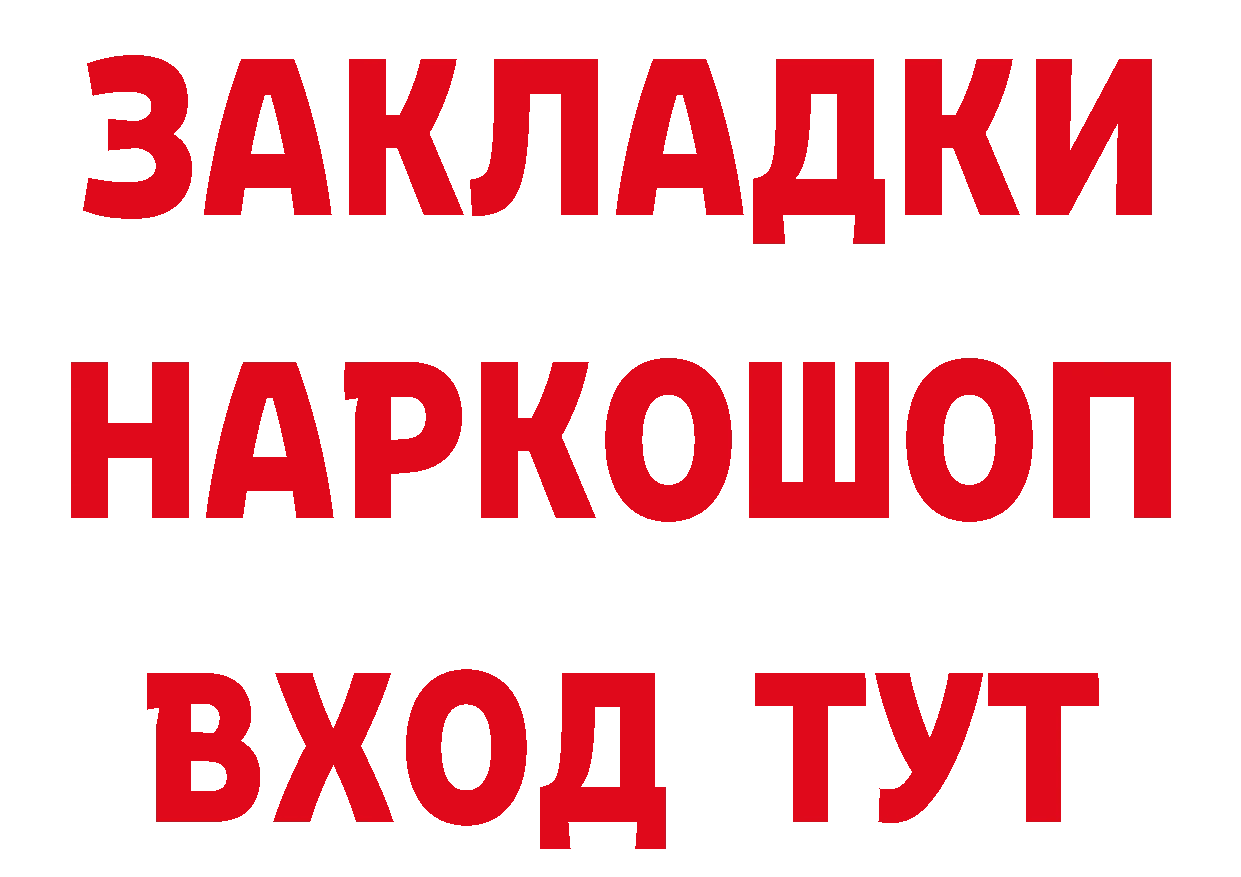 ЗАКЛАДКИ НАРКОШОП ВХОД ТУТ